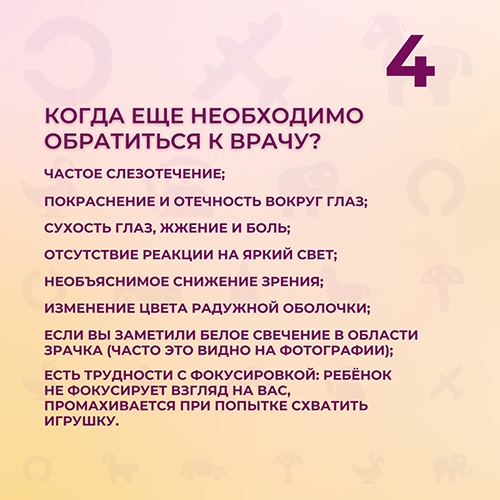 4

КОГДА ЕЩЕ НЕОБХОДИМО ОБРАТИТЬСЯ К ВРАЧУ?

ЧАСТОЕ СЛЕЗОТЕЧЕНИЕ;

ПОКРАСНЕНИЕ И ОТЕЧНОСТЬ ВОКРУГ ГЛАЗ;

СУХОСТЬ ГЛАЗ, ЖЖЕНИЕ И БОЛЬ;

ОТСУТСТВИЕ РЕАКЦИИ НА ЯРКИЙ СВЕТ;

НЕОБЪЯСНИМОЕ СНИЖЕНИЕ ЗРЕНИЯ;

ИЗМЕНЕНИЕ ЦВЕТА РАДУЖНОЙ ОБОЛОЧКИ;

ЕСЛИ ВЫ ЗАМЕТИЛИ БЕЛОЕ СВЕЧЕНИЕ В ОБЛАСТИ ЗРАЧКА (ЧАСТО ЭТО ВИДНО НА ФОТОГРАФИИ);

ЕСТЬ ТРУДНОСТИ С ФОКУСИРОВКОЙ: РЕБЁНОК НЕ ФОКУСИРУЕТ ВЗГЛЯД НА ВАС, ПРОМАХИВАЕТСЯ ПРИ ПОПЫТКЕ СХВАТИТЬ ИГРУШКУ.